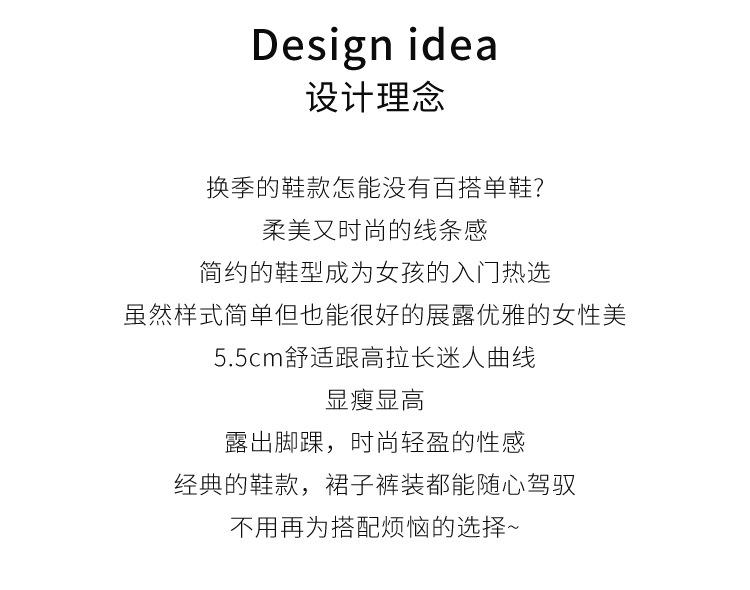 Design idea
设计理念

换季的鞋款怎能没有百搭单鞋?
柔美又时尚的线条感
简约的鞋型成为女孩的入门热选
虽然样式简单但也能很好的展露优雅的女性美
5.5cm舒适跟高拉长迷人曲线
显瘦显高
露出脚踝，时尚轻盈的性感
经典的鞋款，裙子裤装都能随心驾驭
不用再为搭配烦恼的选择~